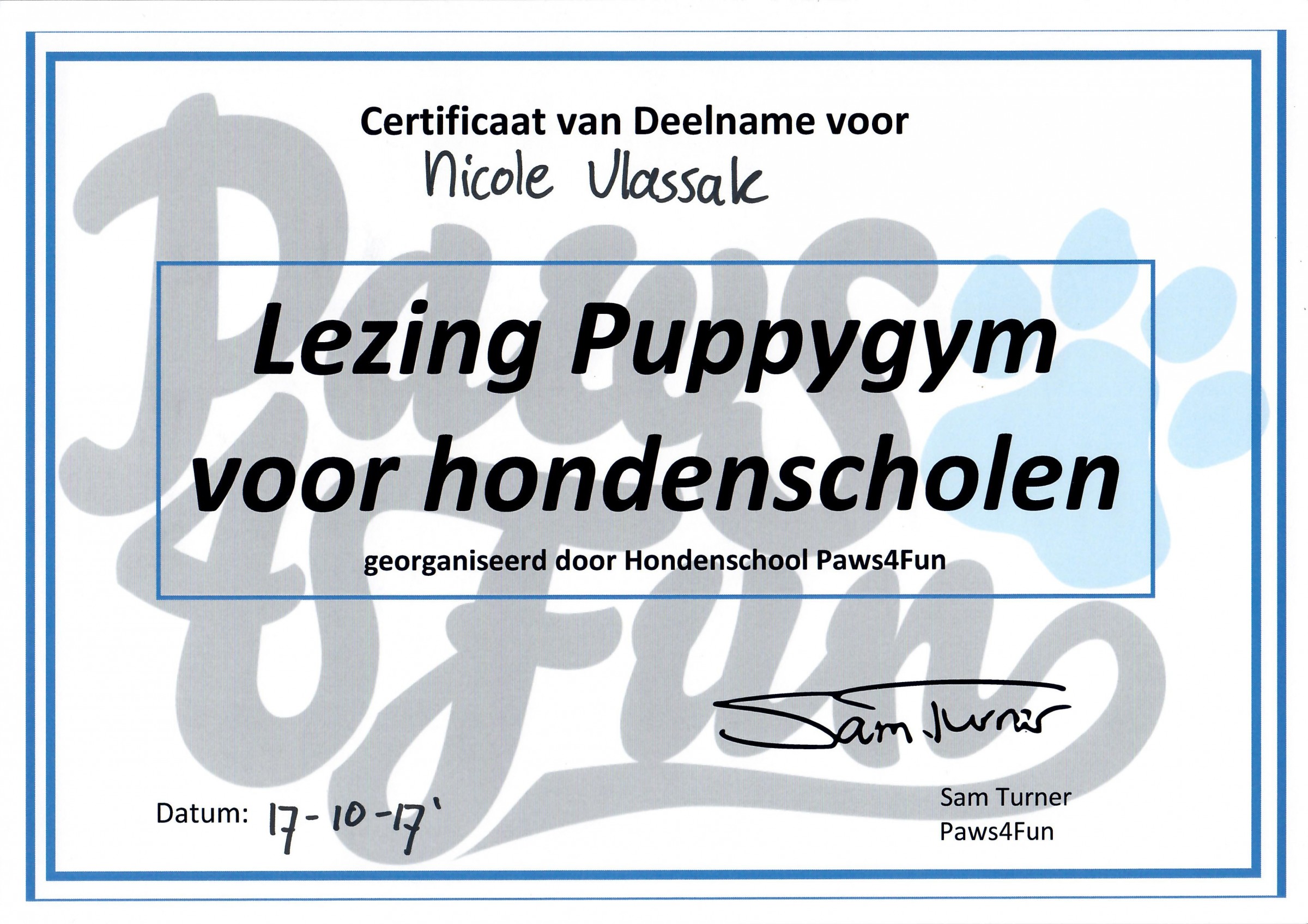 Paws 4 Fun

Certificaat van Deelname voor

Nicole Vlassak

Lezing Puppygym voor hondenscholen

georganiseerd door Hondenschool Paws4Fun

Sam Turner

Datum: 17-10-17'

Sam Turner
Paws4Fun